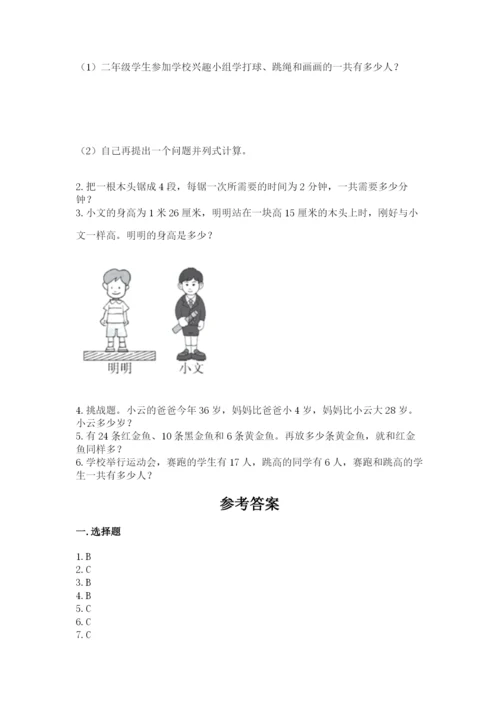 （1）二年级学生参加学校兴趣小组学打球、跳绳和画画的一共有多少人？

（2）自己再提出一个问题并列式计算。

2. 把一根木头锯成 4 段，每锯一次所需要的时间为 2 分钟，一共需要多少分钟？
3. 小文的身高为 1 米 26 厘米，明明站在一块高 15 厘米的木头上时，刚好与小文一样高。明明的身高是多少？

明明 小文

4. 挑战题。小云的爸爸今年 36 岁，妈妈比爸爸小 4 岁，妈妈比小云大 28 岁。小云多少岁？
5. 有 24 条红金鱼、10 条黑金鱼和 6 条黄金鱼。再放多少条黄金鱼，就和红金鱼同样多？
6. 学校举行运动会，赛跑的学生有 17 人，跳高的同学有 6 人，赛跑和跳高的学生一共有多少人？

参考答案

一. 选择题

1. B
2. C
3. B
4. B
5. C
6. C
7. C